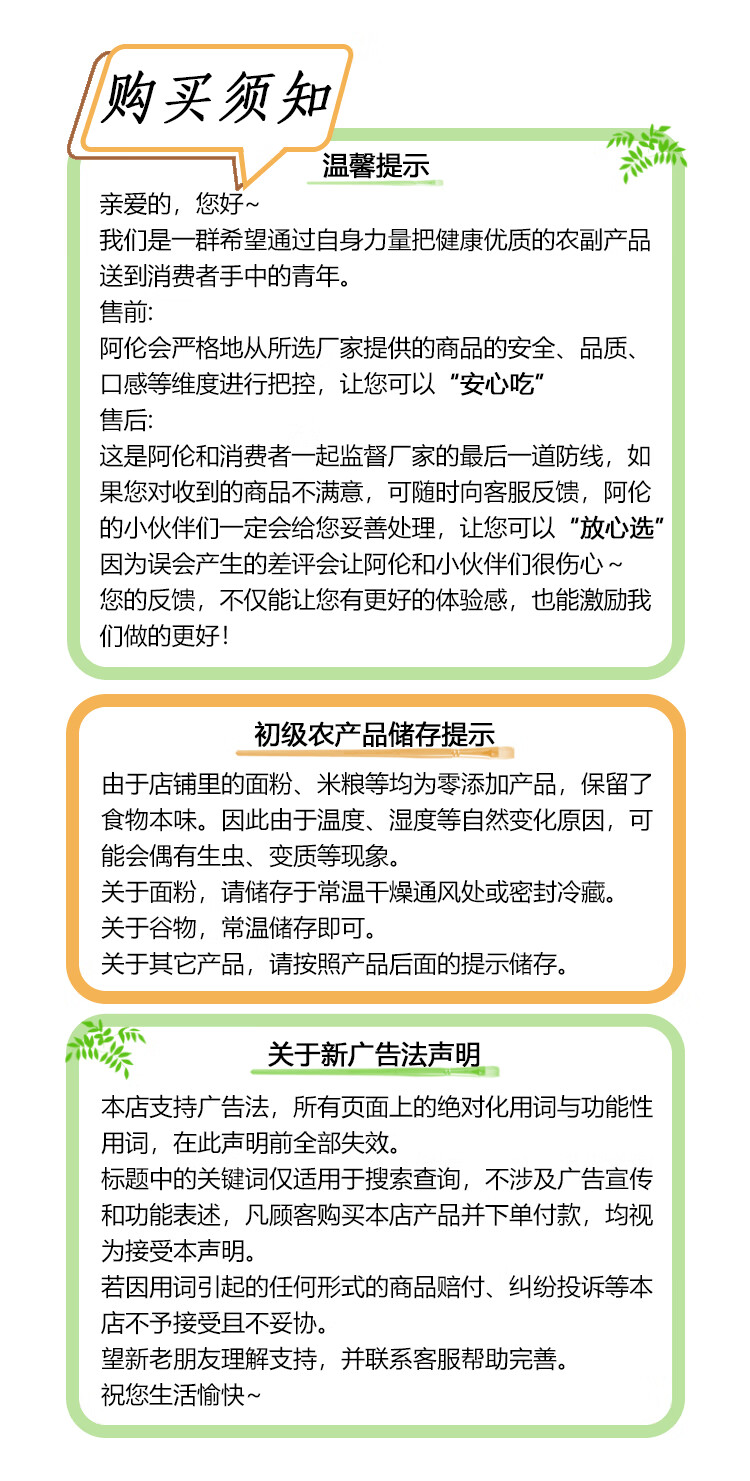 购买须知

温馨提示

亲爱的，您好~
我们是一群希望通过自身力量把健康优质的农副产品送到消费者手中的青年。
售前:
阿伦会严格地从所选厂家提供的商品的安全、品质、口感等维度进行把控，让您可以“安心吃”
售后:
这是阿伦和消费者一起监督厂家的最后一道防线，如果您对收到的商品不满意，可随时向客服反馈，阿伦的小伙伴们一定会给您妥善处理，让您可以“放心选”
因为误会产生的差评会让阿伦和小伙伴们很伤心~
您的反馈，不仅能让您有更好的体验感，也能激励我们做的更好！

初级农产品储存提示

由于店铺里的面粉、米粮等均为零添加产品，保留了食物本味。因此由于温度、湿度等自然变化原因，可能会偶有生虫、变质等现象。
关于面粉，请储存于常温干燥通风处或密封冷藏。
关于谷物，常温储存即可。
关于其它产品，请按照产品后面的提示储存。

关于新广告法声明

本店支持广告法，所有页面上的绝对化用词与功能性用词，在此声明前全部失效。
标题中的关键词仅适用于搜索查询，不涉及广告宣传和功能表述，凡顾客购买本店产品并下单付款，均视为接受本声明。
若因用词引起的任何形式的商品赔付、纠纷投诉等本店不予接受且不妥协。
望新老朋友理解支持，并联系客服帮助完善。
祝您生活愉快~